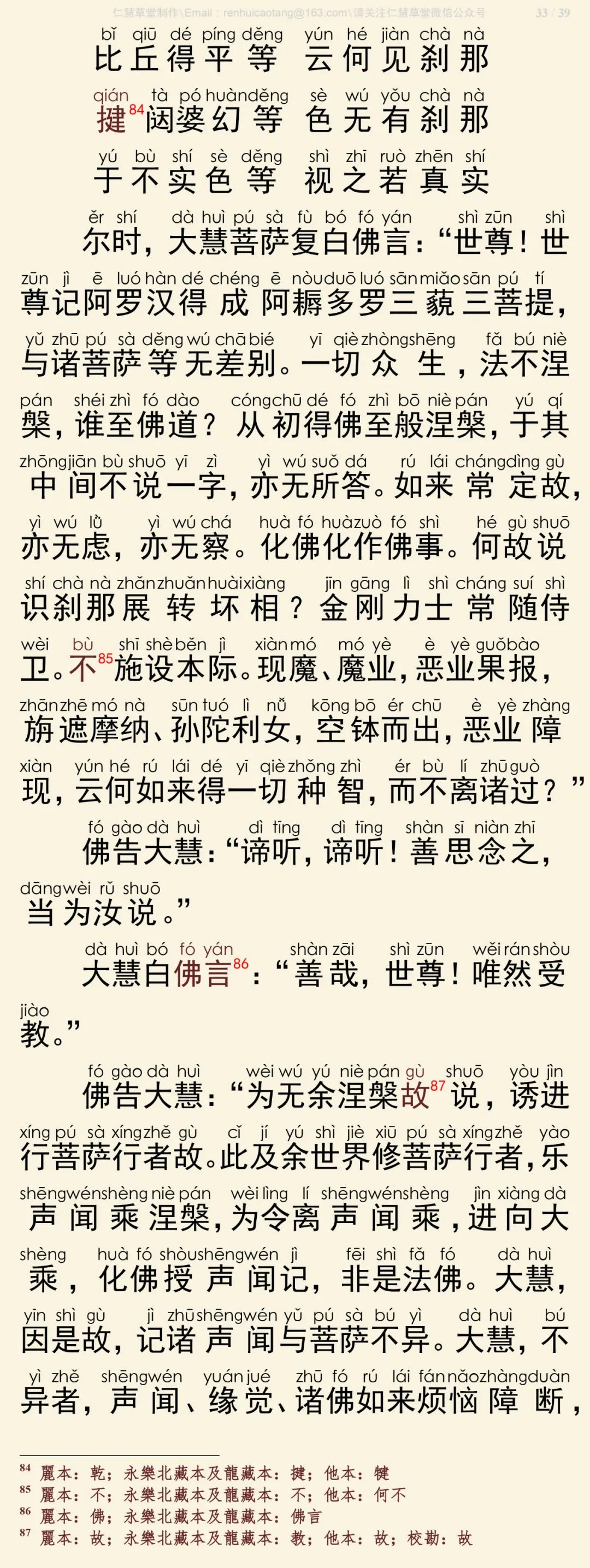 仁慧草堂制作\Email：renhuicaotang@163.com\请关注仁慧草堂微信公众号 33 / 39

bǐ qiū dé píng děng yún hé jiàn chà nà
比丘得平等 云何见刹那

qián tà pó huàn děng sè wú yǒu chà nà
揵$^{84}$闼婆幻等 色无有刹那

yú bù shí sè děng shì zhī ruò zhēn shí
于不实色等 视之若真实

ěr shí dà huì pú sà fù bó fó yán shì zūn shì zūn jì ē luó hàn dé chéng ē nòu duō luó sān miǎo sān pú tí yǔ zhū pú sà děng wú chā bié yī qiè zhòng shēng fǎ bú niè pán shéi zhì fó dào cóng chū dé fó zhì bō niè pán yú qí zhōng jiān bù shuō yī zì yì wú suǒ dá rú lái cháng dìng gù yì wú lǜ yì wú chá huà fó huà zuò fó shì hé gù shuō shí chà nà zhǎn zhuǎn huài xiàng jīn gāng lì shì cháng suí shì wèi bù shī shè běn jì xiàn mó mó yè è yè guǒ bào zhān zhē mó nà sūn tuó lì nǚ kōng bō ér chū è yè zhàng xiàn yún hé rú lái dé yī qiè zhǒng zhì ér bù lí zhū guò
尔时，大慧菩萨复白佛言：“世尊！世尊记阿罗汉得成阿耨多罗三藐三菩提，与诸菩萨等无差别。一切众生，法不涅槃，谁至佛道？从初得佛至般涅槃，于其中间不说一字，亦无所答。如来常定故，亦无虑，亦无察。化佛化作佛事。何故说识刹那展转坏相？金刚力士常随侍卫。不$^{85}$施设本际。现魔、魔业，恶业果报，旃遮摩纳、孙陀利女，空钵而出，恶业障现，云何如来得一切种智，而不离诸过？”

fó gào dà huì dì tīng dì tīng shàn sī niàn zhī dāng wèi rǔ shuō
佛告大慧：“谛听，谛听！善思念之，当为汝说。”

dà huì bó fó yán shàn zāi shì zūn wěi rán shòu jiào
大慧白佛言$^{86}$：“善哉，世尊！唯然受教。”

fó gào dà huì wèi wú yú niè pán gù shuō yòu jìn xíng pú sà xíng zhě gù cǐ jí yú shì jiè xiū pú sà xíng zhě yào shēng wén shèng niè pán wèi lìng lí shēng wén shèng jìn xiàng dà shèng huà fó shòu shēng wén jì fēi shì fǎ fó dà huì yīn shì gù jì zhū shēng wén yǔ pú sà bú yì dà huì bú yì zhě shēng wén yuán jué zhū fó rú lái fán nǎo zhàng duàn
佛告大慧：“为无余涅槃故$^{87}$说，诱进行菩萨行者故。此及余世界修菩萨行者，乐声闻乘涅槃，为令离声闻乘，进向大乘，化佛授声闻记，非是法佛。大慧，因是故，记诸声闻与菩萨不异。大慧，不异者，声闻、缘觉、诸佛如来烦恼障断，

$^{84}$ 麗本：乾；永樂北藏本及龍藏本：揵；他本：犍
$^{85}$ 麗本：不；永樂北藏本及龍藏本：不；他本：何不
$^{86}$ 麗本：佛；永樂北藏本及龍藏本：佛言
$^{87}$ 麗本：故；永樂北藏本及龍藏本：教；他本：故；校勘：故